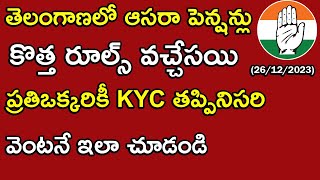 తెలంగాణలో ఆసరా పెన్షన్లు

కొత్త రూల్స్ వచ్చేసయి

(26/12/2023)

ప్రతిఒక్కరికీ KYC తప్పినిసరి

వెంటనే ఇలా చూడండి